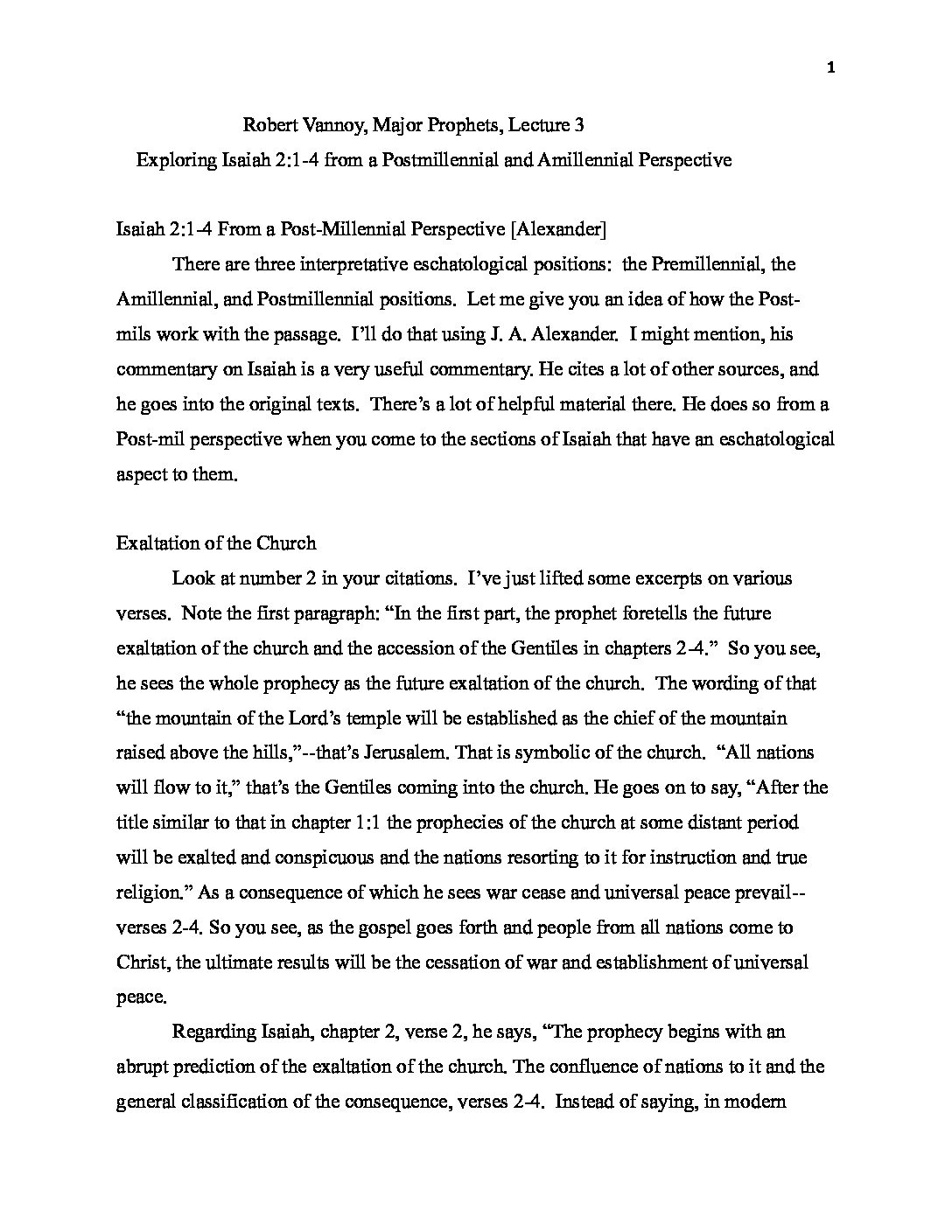 1

Robert Vannoy, Major Prophets, Lecture 3
Exploring Isaiah 2:1-4 from a Postmillennial and Amillennial Perspective

Isaiah 2:1-4 From a Post-Millennial Perspective [Alexander]

There are three interpretative eschatological positions: the Premillennial, the Amillennial, and Postmillennial positions. Let me give you an idea of how the Post-mils work with the passage. I'll do that using J. A. Alexander. I might mention, his commentary on Isaiah is a very useful commentary. He cites a lot of other sources, and he goes into the original texts. There's a lot of helpful material there. He does so from a Post-mil perspective when you come to the sections of Isaiah that have an eschatological aspect to them.

Exaltation of the Church

Look at number 2 in your citations. I've just lifted some excerpts on various verses. Note the first paragraph: "In the first part, the prophet foretells the future exaltation of the church and the accession of the Gentiles in chapters 2-4." So you see, he sees the whole prophecy as the future exaltation of the church. The wording of that "the mountain of the Lord's temple will be established as the chief of the mountain raised above the hills,"--that's Jerusalem. That is symbolic of the church. "All nations will flow to it," that's the Gentiles coming into the church. He goes on to say, "After the title similar to that in chapter 1:1 the prophecies of the church at some distant period will be exalted and conspicuous and the nations resorting to it for instruction and true religion." As a consequence of which he sees war cease and universal peace prevail--verses 2-4. So you see, as the gospel goes forth and people from all nations come to Christ, the ultimate results will be the cessation of war and establishment of universal peace.

Regarding Isaiah, chapter 2, verse 2, he says, "The prophecy begins with an abrupt prediction of the exaltation of the church. The confluence of nations to it and the general classification of the consequence, verses 2-4. Instead of saying, in modern